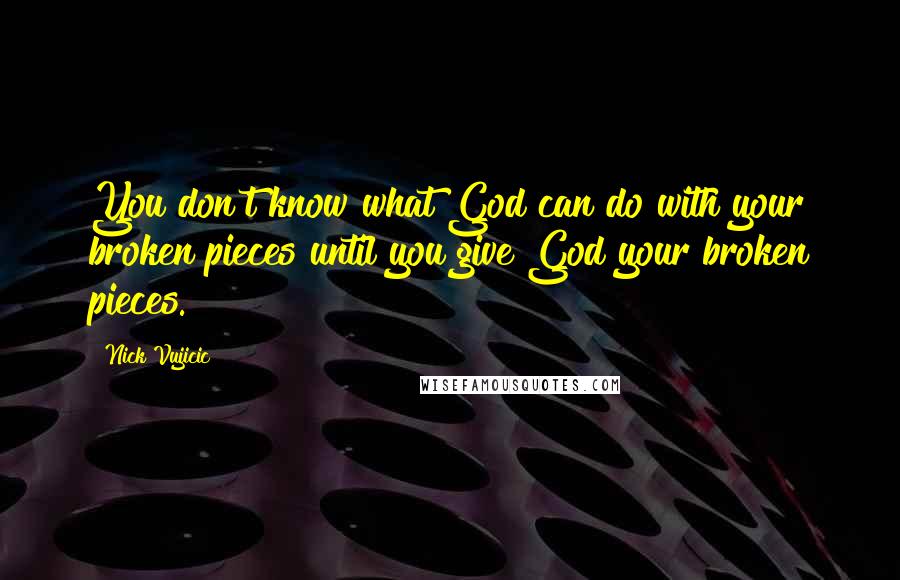 You don't know what God can do with your broken pieces until you give God your broken pieces.

Nick Vujicic

WISEFAMOUSQUOTES.COM